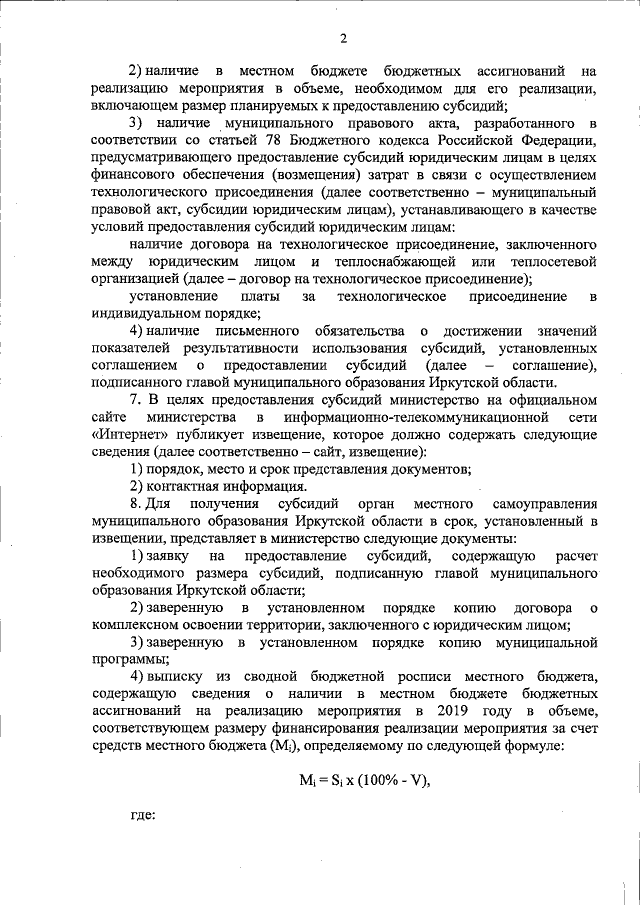 2

2) наличие в местном бюджете бюджетных ассигнований на реализацию мероприятия в объеме, необходимом для его реализации, включающем размер планируемых к предоставлению субсидий;

3) наличие муниципального правового акта, разработанного в соответствии со статьей 78 Бюджетного кодекса Российской Федерации, предусматривающего предоставление субсидий юридическим лицам в целях финансового обеспечения (возмещения) затрат в связи с осуществлением технологического присоединения (далее соответственно – муниципальный правовой акт, субсидии юридическим лицам), устанавливающего в качестве условий предоставления субсидий юридическим лицам:

наличие договора на технологическое присоединение, заключенного между юридическим лицом и теплоснабжающей или теплосетевой организацией (далее – договор на технологическое присоединение);

установление платы за технологическое присоединение в индивидуальном порядке;

4) наличие письменного обязательства о достижении значений показателей результативности использования субсидий, установленных соглашением о предоставлении субсидий (далее – соглашение), подписанного главой муниципального образования Иркутской области.

7. В целях предоставления субсидий министерство на официальном сайте министерства в информационно-телекоммуникационной сети «Интернет» публикует извещение, которое должно содержать следующие сведения (далее соответственно – сайт, извещение):

1) порядок, место и срок представления документов;

2) контактная информация.

8. Для получения субсидий орган местного самоуправления муниципального образования Иркутской области в срок, установленный в извещении, представляет в министерство следующие документы:

1) заявку на предоставление субсидий, содержащую расчет необходимого размера субсидий, подписанную главой муниципального образования Иркутской области;

2) заверенную в установленном порядке копию договора о комплексном освоении территории, заключенного с юридическим лицом;

3) заверенную в установленном порядке копию муниципальной программы;

4) выписку из сводной бюджетной росписи местного бюджета, содержащую сведения о наличии в местном бюджете бюджетных ассигнований на реализацию мероприятия в 2019 году в объеме, соответствующем размеру финансирования реализации мероприятия за счет средств местного бюджета ($M_i$), определяемому по следующей формуле:

$M_i = S_i \times (100\% - V)$,

где: